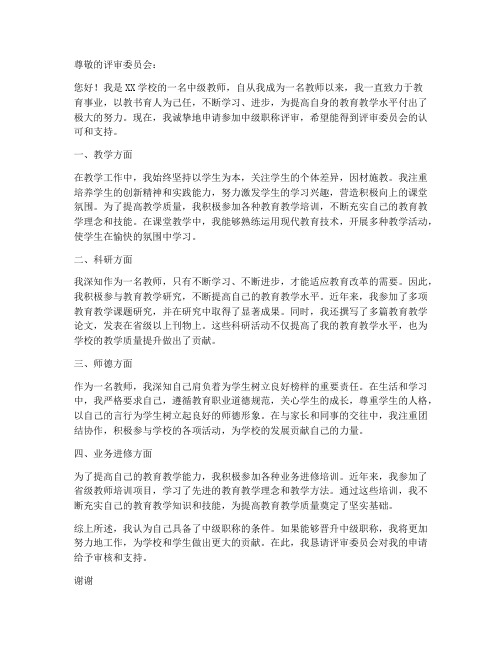 尊敬的评审委员会：

您好！我是XX学校的一名中级教师，自从我成为一名教师以来，我一直致力于教育事业，以教书育人为己任，不断学习、进步，为提高自身的教育教学水平付出了极大的努力。现在，我诚挚地申请参加中级职称评审，希望能得到评审委员会的认可和支持。

一、教学方面

在教学工作中，我始终坚持以学生为本，关注学生的个体差异，因材施教。我注重培养学生的创新精神和实践能力，努力激发学生的学习兴趣，营造积极向上的课堂氛围。为了提高教学质量，我积极参加各种教育教学培训，不断充实自己的教育教学理念和技能。在课堂教学中，我能够熟练运用现代教育技术，开展多种教学活动，使学生在愉快的氛围中学习。

二、科研方面

我深知作为一名教师，只有不断学习、不断进步，才能适应教育改革的需要。因此，我积极参与教育教学研究，不断提高自己的教育教学水平。近年来，我参加了多项教育教学课题研究，并在研究中取得了显著成果。同时，我还撰写了多篇教育教学论文，发表在省级以上刊物上。这些科研活动不仅提高了我的教育教学水平，也为学校的教学质量提升做出了贡献。

三、师德方面

作为一名教师，我深知自己肩负着为学生树立良好榜样的重要责任。在生活和学习中，我严格要求自己，遵循教育职业道德规范，关心学生的成长，尊重学生的人格，以自己的言行为学生树立起良好的师德形象。在与家长和同事的交往中，我注重团结协作，积极参与学校的各项活动，为学校的发展贡献自己的力量。

四、业务进修方面

为了提高自己的教育教学能力，我积极参加各种业务进修培训。近年来，我参加了省级教师培训项目，学习了先进的教育教学理念和教学方法。通过这些培训，我不断充实自己的教育教学知识和技能，为提高教育教学质量奠定了坚实基础。

综上所述，我认为自己具备了中级职称的条件。如果能够晋升中级职称，我将更加努力地工作，为学校和学生做出更大的贡献。在此，我恳请评审委员会对我的申请给予审核和支持。

谢谢